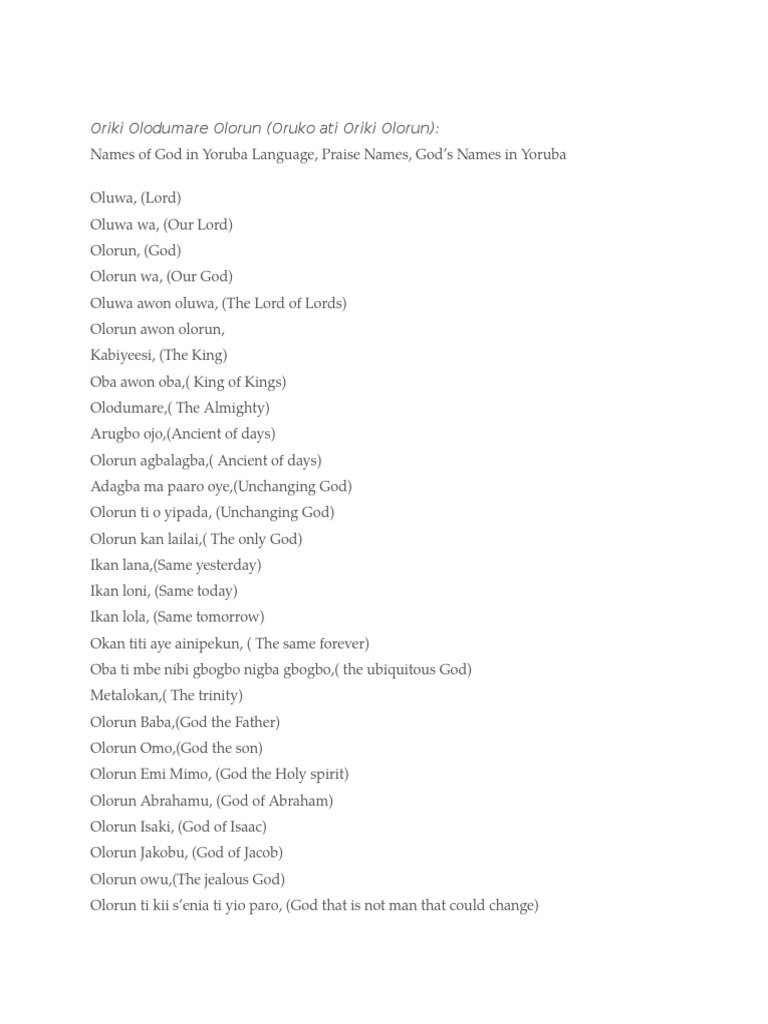 Oriki Olodumare Olorun (Oruko ati Oriki Olorun):
Names of God in Yoruba Language, Praise Names, God's Names in Yoruba

Oluwa, (Lord)
Oluwa wa, (Our Lord)
Olorun, (God)
Olorun wa, (Our God)
Oluwa awon oluwa, (The Lord of Lords)
Olorun awon olorun,
Kabiyeesi, (The King)
Oba awon oba,( King of Kings)
Olodumare,( The Almighty)
Arugbo ojo,(Ancient of days)
Olorun agbalagba,( Ancient of days)
Adagba ma paaro oye,(Unchanging God)
Olorun ti o yipada, (Unchanging God)
Olorun kan lailai,( The only God)
Ikan lana,(Same yesterday)
Ikan loni, (Same today)
Ikan lola, (Same tomorrow)
Okan titi aye ainipekun, ( The same forever)
Oba ti mbe nibi gbogbo nigba gbogbo,( the ubiquitous God)
Metalokan,( The trinity)
Olorun Baba,(God the Father)
Olorun Omo,(God the son)
Olorun Emi Mimo, (God the Holy spirit)
Olorun Abrahamu, (God of Abraham)
Olorun Isaki, (God of Isaac)
Olorun Jakobu, (God of Jacob)
Olorun owu,(The jealous God)
Olorun ti kii s'enia ti yio paro, (God that is not man that could change)